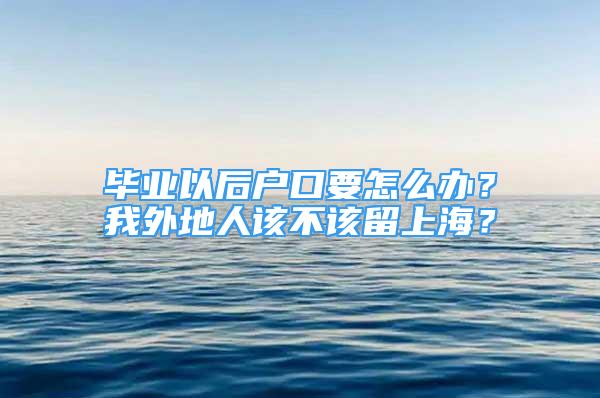 毕业以后户口要怎么办？
我外地人该不该留上海？